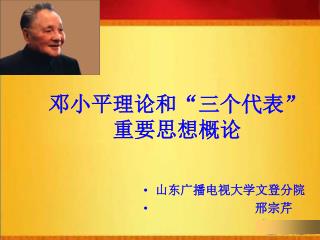 邓小平理论和“三个代表”重要思想概论

• 山东广播电视大学文登分院
• 邢宗芹